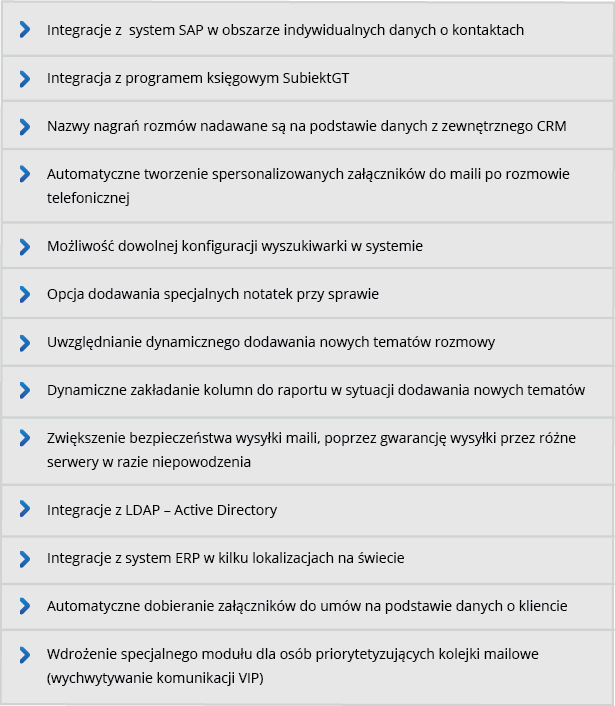 Integracje z system SAP w obszarze indywidualnych danych o kontaktach

Integracja z programem księgowym SubiektGT

Nazwy nagrań rozmów nadawane są na podstawie danych z zewnętrznego CRM

Automatyczne tworzenie spersonalizowanych załączników do maili po rozmowie telefonicznej

Możliwość dowolnej konfiguracji wyszukiwarki w systemie

Opcja dodawania specjalnych notatek przy sprawie

Uwzględnianie dynamicznego dodawania nowych tematów rozmowy

Dynamiczne zakładanie kolumn do raportu w sytuacji dodawania nowych tematów

Zwiększenie bezpieczeństwa wysyłki maili, poprzez gwarancję wysyłki przez różne serwery w razie niepowodzenia

Integracje z LDAP – Active Directory

Integracje z system ERP w kilku lokalizacjach na świecie

Automatyczne dobieranie załączników do umów na podstawie danych o kliencie

Wdrożenie specjalnego modułu dla osób priorytetyzujących kolejki mailowe (wychwytywanie komunikacji VIP)